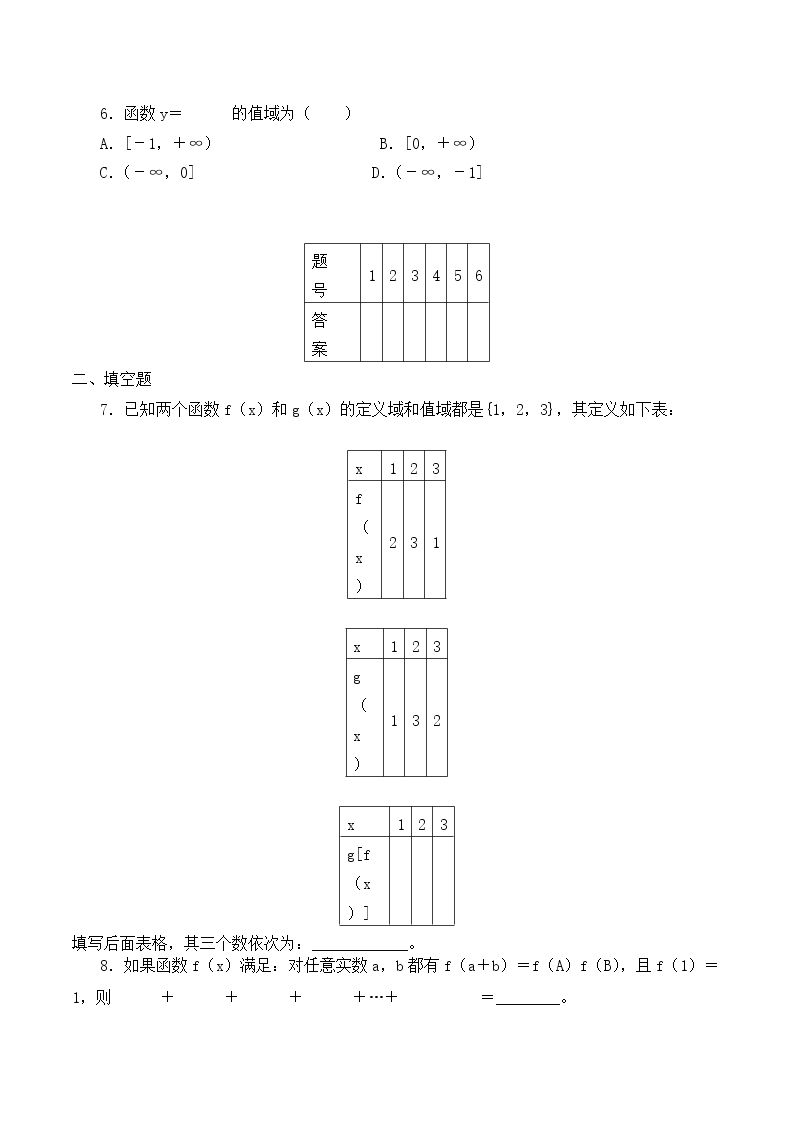 6.函数y=　　的值域为(　　)

A.[-1,+∞)　　B.[0,+∞)

C.(-∞,0]　　D.(-∞,-1]

| 题号 | 1 | 2 | 3 | 4 | 5 | 6 |
|---|---|---|---|---|---|---|
| 答案 | | | | | | |

二、填空题

7.已知两个函数f(x)和g(x)的定义域和值域都是{1,2,3},其定义如下表:

| x | 1 | 2 | 3 |
|---|---|---|---|
| f(x) | 2 | 3 | 1 |

| x | 1 | 2 | 3 |
|---|---|---|---|
| g(x) | 1 | 3 | 2 |

| x | 1 | 2 | 3 |
|---|---|---|---|
| g[f(x)] | | | |

填写后面表格,其三个数依次为:____。

8.如果函数f(x)满足:对任意实数a,b都有f(a+b)=f(A)f(B),且f(1)=1,则　+　+　+　+…+　=____。